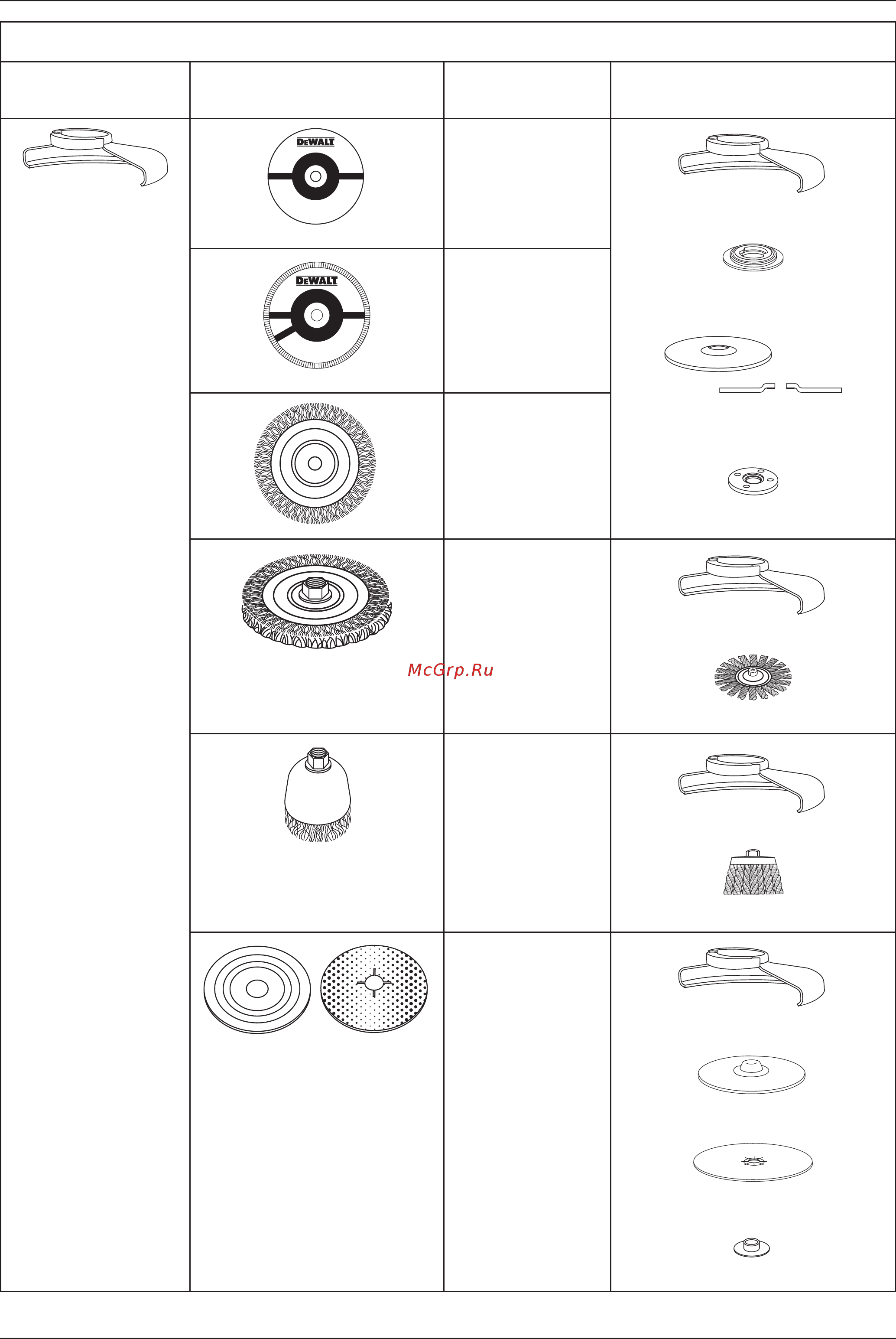 DEWALT

DEWALT

McGrp.Ru